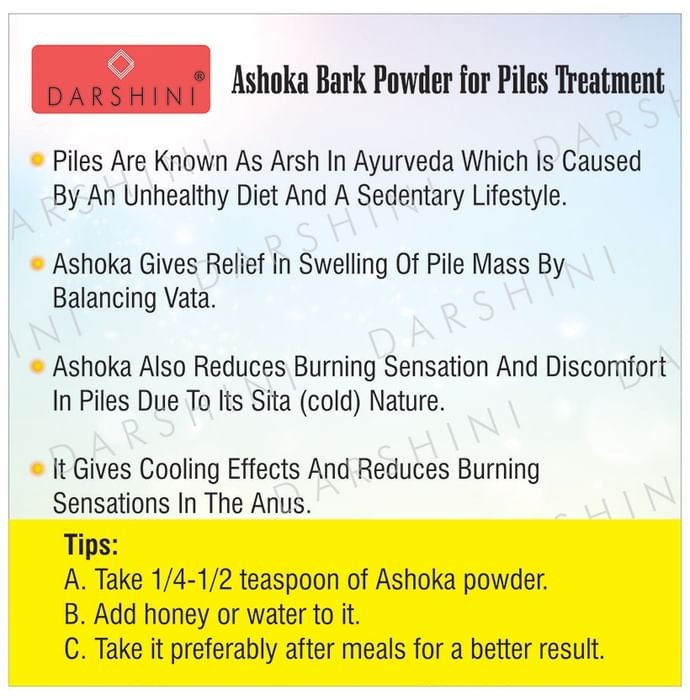 DARSHINI®

Ashoka Bark Powder for Piles Treatment

Piles Are Known As Arsh In Ayurveda Which Is Caused By An Unhealthy Diet And A Sedentary Lifestyle.

Ashoka Gives Relief In Swelling Of Pile Mass By Balancing Vata.

Ashoka Also Reduces Burning Sensation And Discomfort In Piles Due To Its Sita (cold) Nature.

It Gives Cooling Effects And Reduces Burning Sensations In The Anus.

Tips:
A. Take 1/4-1/2 teaspoon of Ashoka powder.
B. Add honey or water to it.
C. Take it preferably after meals for a better result.